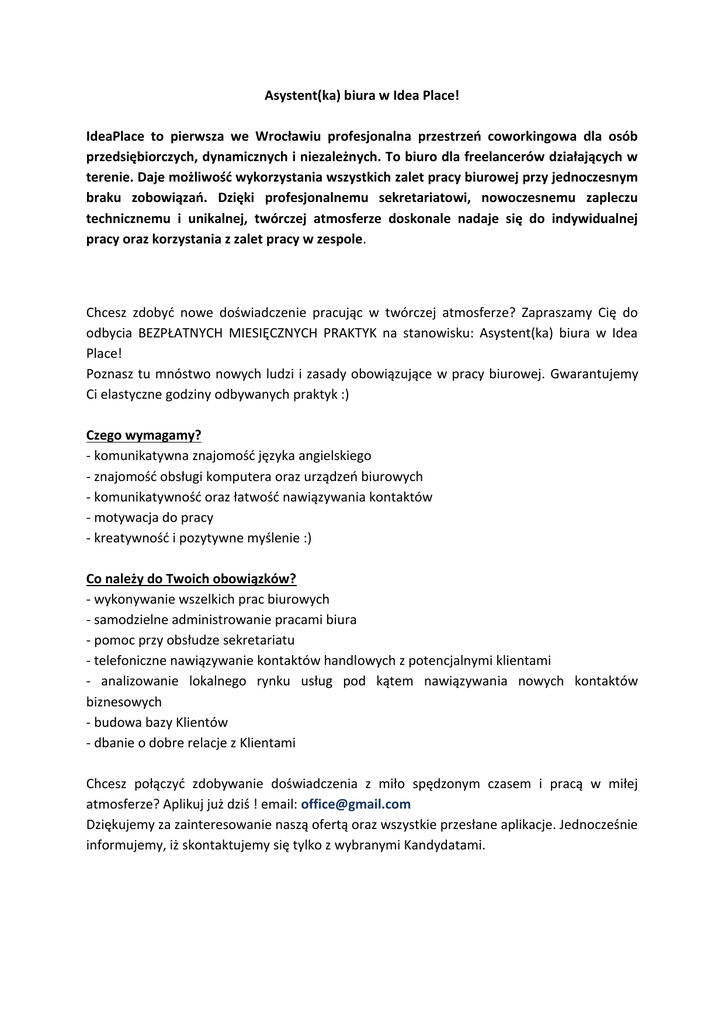 Asystent(ka) biura w Idea Place!

IdeaPlace to pierwsza we Wrocławiu profesjonalna przestrzeń coworkingowa dla osób przedsiębiorczych, dynamicznych i niezależnych. To biuro dla freelancerów działających w terenie. Daje możliwość wykorzystania wszystkich zalet pracy biurowej przy jednoczesnym braku zobowiązań. Dzięki profesjonalnemu sekretariatowi, nowoczesnemu zapleczu technicznemu i unikalnej, twórczej atmosferze doskonale nadaje się do indywidualnej pracy oraz korzystania z zalet pracy w zespole.

Chcesz zdobyć nowe doświadczenie pracując w twórczej atmosferze? Zapraszamy Cię do odbycia BEZPŁATNYCH MIESIĘCZNYCH PRAKTYK na stanowisku: Asystent(ka) biura w Idea Place!
Poznasz tu mnóstwo nowych ludzi i zasady obowiązujące w pracy biurowej. Gwarantujemy Ci elastyczne godziny odbywanych praktyk :)

Czego wymagamy?
- komunikatywna znajomość języka angielskiego
- znajomość obsługi komputera oraz urządzeń biurowych
- komunikatywność oraz łatwość nawiązywania kontaktów
- motywacja do pracy
- kreatywność i pozytywne myślenie :)

Co należy do Twoich obowiązków?
- wykonywanie wszelkich prac biurowych
- samodzielne administrowanie pracami biura
- pomoc przy obsłudze sekretariatu
- telefoniczne nawiązywanie kontaktów handlowych z potencjalnymi klientami
- analizowanie lokalnego rynku usług pod kątem nawiązywania nowych kontaktów biznesowych
- budowa bazy Klientów
- dbanie o dobre relacje z Klientami

Chcesz połączyć zdobywanie doświadczenia z miło spędzonym czasem i pracą w miłej atmosferze? Aplikuj już dziś ! email: office@gmail.com
Dziękujemy za zainteresowanie naszą ofertą oraz wszystkie przesłane aplikacje. Jednocześnie informujemy, iż skontaktujemy się tylko z wybranymi Kandydatami.